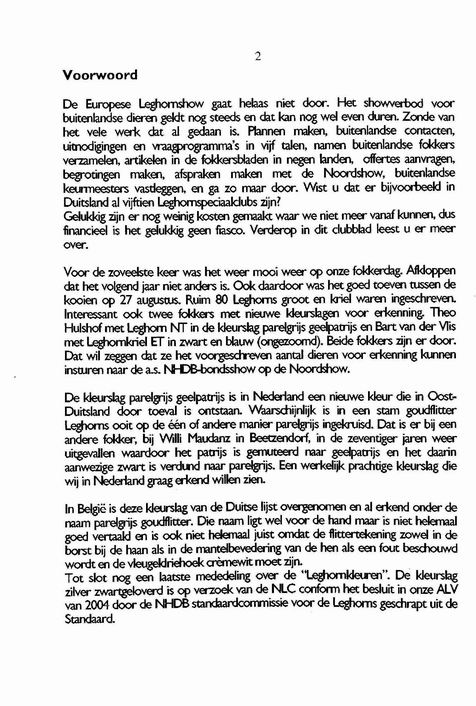 2

Voorwoord

De Europese Leghornshow gaat helaas niet door. Het showverbod voor buitenlandse dieren geldt nog steeds en dat kan nog wel even duren. Zonde van het vele werk dat al gedaan is. Plannen maken, buitenlandse contacten, uitnodigingen en vraagprogramma's in vijf talen, namen buitenlandse fokkers verzamelen, artikelen in de fokkersbladen in negen landen, offertes aanvragen, begrotingen maken, afspraken maken met de Noordshow, buitenlandse keurmeesters vastleggen, en ga zo maar door. Wist u dat er bijvoorbeeld in Duitsland al vijftien Leghornspeciaalclubs zijn?
Gelukkig zijn er nog weinig kosten gemaakt waar we niet meer vanaf kunnen, dus financieel is het gelukkig geen fiasco. Verderop in dit clubblad leest u er meer over.

Voor de zoveelste keer was het weer mooi weer op onze fokkerdag. Afkloppen dat het volgend jaar niet anders is. Ook daardoor was het goed toeven tussen de kooien op 27 augustus. Ruim 80 Leghorns groot en kriel waren ingeschreven. Interessant ook twee fokkers met nieuwe kleurslagen voor erkenning. Theo Hulshof met Leghorn NT in de kleurslag parelgrijs geelpatrijs en Bart van der Vlis met Leghornkriel ET in zwart en blauw (ongezoomd). Beide fokkers zijn er door. Dat wil zeggen dat ze het voorgeschreven aantal dieren voor erkenning kunnen insturen naar de a.s. NHDB-bondsshow op de Noordshow.

De kleurslag parelgrijs geelpatrijs is in Nederland een nieuwe kleur die in Oost-Duitsland door toeval is ontstaan. Waarschijnlijk is in een stam goudflitter Leghorns ooit op de één of andere manier parelgrijs ingekruisd. Dat is er bij een andere fokker, bij Willi Maudanz in Beetzendorf, in de zeventiger jaren weer uitgevallen waardoor het patrijs is gemuteerd naar geelpatrijs en het daarin aanwezige zwart is verdund naar parelgrijs. Een werkelijk prachtige kleurslag die wij in Nederland graag erkend willen zien.

In België is deze kleurslag van de Duitse lijst overgenomen en al erkend onder de naam parelgrijs goudflitter. Die naam ligt wel voor de hand maar is niet helemaal goed vertaald en is ook niet helemaal juist omdat de flittertekening zowel in de borst bij de haan als in de mantelbevedering van de hen als een fout beschouwd wordt en de vleugeldriehoek crèmewit moet zijn.
Tot slot nog een laatste mededeling over de "Leghornkleuren". De kleurslag zilver zwartgeloverd is op verzoek van de NLC conform het besluit in onze ALV van 2004 door de NHDB standaardcommissie voor de Leghorns geschrapt uit de Standaard.